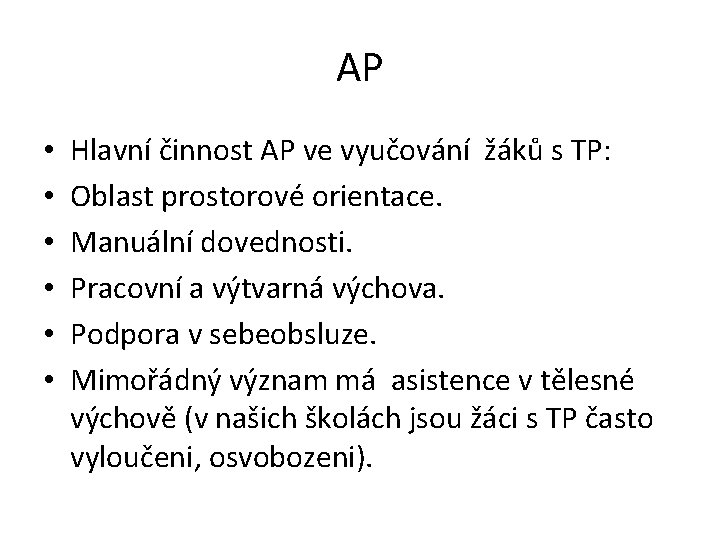 AP

• Hlavní činnost AP ve vyučování žáků s TP:
• Oblast prostorové orientace.
• Manuální dovednosti.
• Pracovní a výtvarná výchova.
• Podpora v sebeobsluze.
• Mimořádný význam má asistence v tělesné výchově (v našich školách jsou žáci s TP často vyloučeni, osvobozeni).